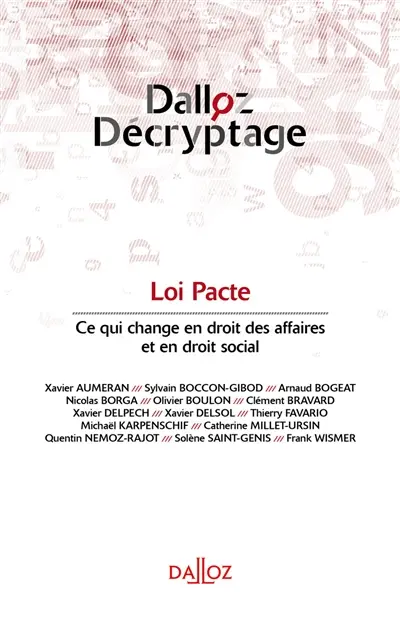 Dalloz
Décryptage

Loi Pacte

Ce qui change en droit des affaires et en droit social

Xavier AUMERAN /// Sylvain BOCCON-GIBOD /// Arnaud BOGEAT
Nicolas BORGA /// Olivier BOULON /// Clément BRAVARD
Xavier DELPECH /// Xavier DELSOL /// Thierry FAVARIO
Michaël KARPENSCHIF /// Catherine MILLET-URSIN
Quentin NEMOZ-RAJOT /// Solène SAINT-GENIS /// Frank WISMER

DALLOZ